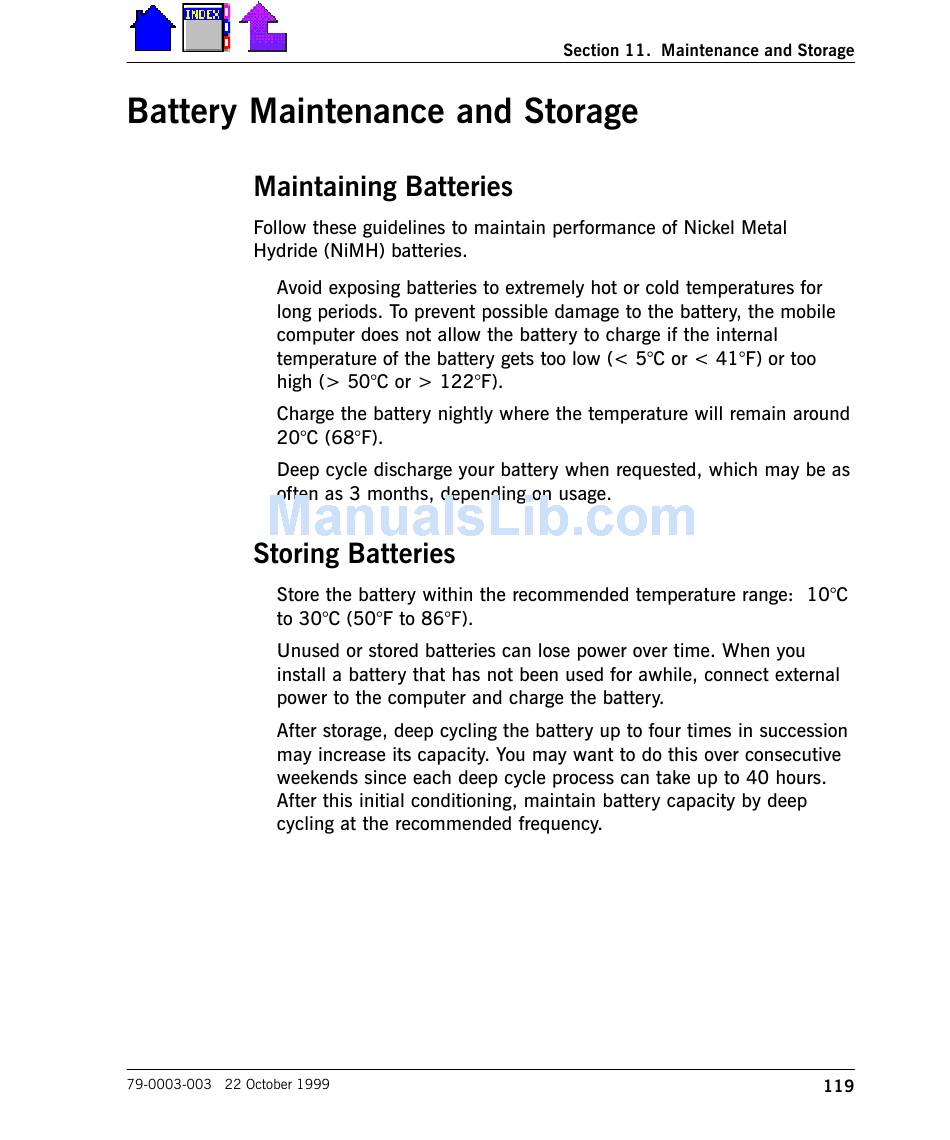 INDEX

Section 11. Maintenance and Storage

Battery Maintenance and Storage

Maintaining Batteries

Follow these guidelines to maintain performance of Nickel Metal Hydride (NiMH) batteries.

Avoid exposing batteries to extremely hot or cold temperatures for long periods. To prevent possible damage to the battery, the mobile computer does not allow the battery to charge if the internal temperature of the battery gets too low (< 5°C or < 41°F) or too high (> 50°C or > 122°F).

Charge the battery nightly where the temperature will remain around 20°C (68°F).

Deep cycle discharge your battery when requested, which may be as often as 3 months, depending on usage.

ManualsLib.com

Storing Batteries

Store the battery within the recommended temperature range: 10°C to 30°C (50°F to 86°F).

Unused or stored batteries can lose power over time. When you install a battery that has not been used for awhile, connect external power to the computer and charge the battery.

After storage, deep cycling the battery up to four times in succession may increase its capacity. You may want to do this over consecutive weekends since each deep cycle process can take up to 40 hours. After this initial conditioning, maintain battery capacity by deep cycling at the recommended frequency.

79-0003-003 22 October 1999

119